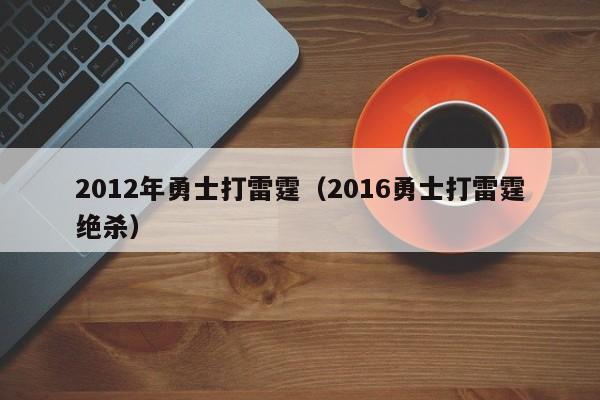 2012年勇士打雷霆（2016勇士打雷霆绝杀）